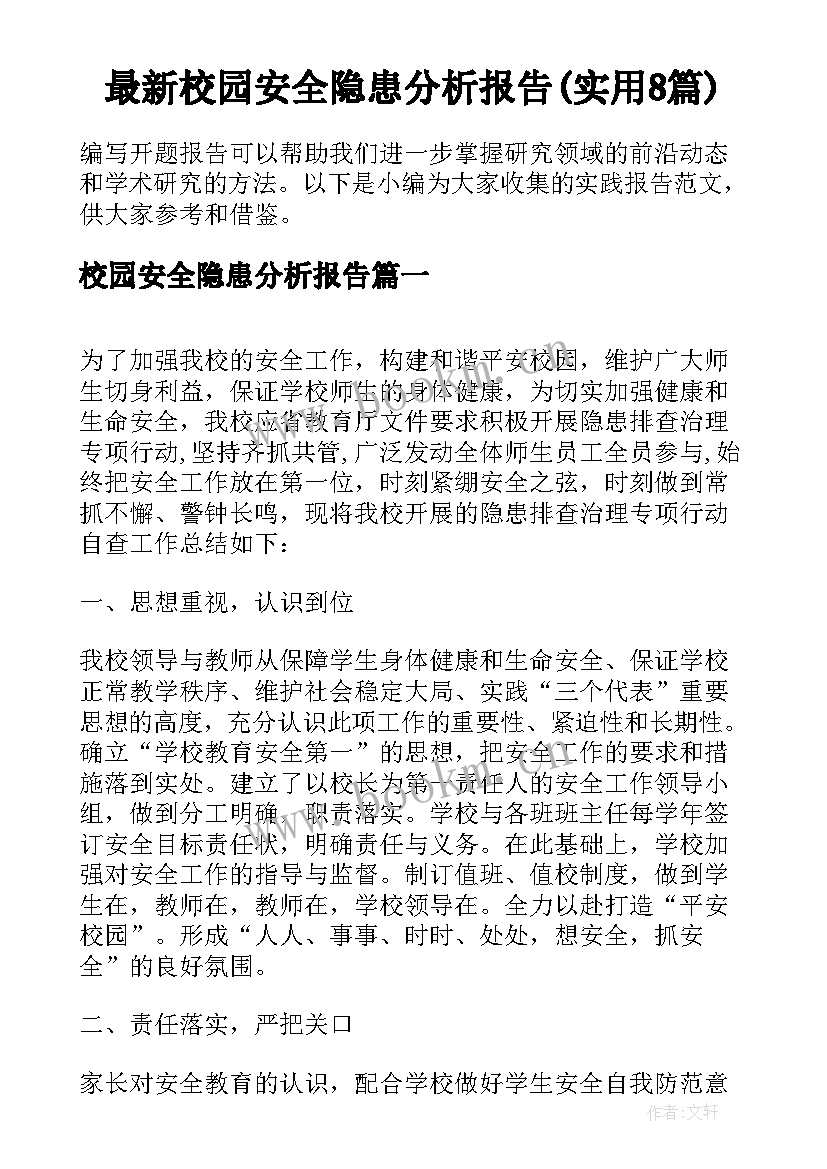 最新校园安全隐患分析报告(实用8篇)

编写开题报告可以帮助我们进一步掌握研究领域的前沿动态和学术研究的方法。以下是小编为大家收集的实践报告范文，供大家参考和借鉴。

校园安全隐患分析报告篇一

为了加强我校的安全工作，构建和谐平安校园，维护广大师生切身利益，保证学校师生的身体健康，为切实加强健康和生命安全，我校应省教育厅文件要求积极开展隐患排查治理专项行动,坚持齐抓共管,广泛发动全体师生员工全员参与,始终把安全工作放在第一位，时刻紧绷安全之弦，时刻做到常抓不懈、警钟长鸣，现将我校开展的隐患排查治理专项行动自查工作总结如下：

一、思想重视，认识到位

我校领导与教师从保障学生身体健康和生命安全、保证学校正常教学秩序、维护社会稳定大局、实践“三个代表”重要思想的高度，充分认识此项工作的重要性、紧迫性和长期性。确立“学校教育安全第一”的思想，把安全工作的要求和措施落到实处。建立了以校长为第一责任人的安全工作领导小组，做到分工明确，职责落实。学校与各班班主任每学年签订安全目标责任状，明确责任与义务。在此基础上，学校加强对安全工作的指导与监督。制订值班、值校制度，做到学生在，教师在，教师在，学校领导在。全力以赴打造“平安校园”。形成“人人、事事、时时、处处，想安全，抓安全”的良好氛围。

二、责任落实，严把关口

家长对安全教育的认识，配合学校做好学生安全自我防范意

作者：文轩